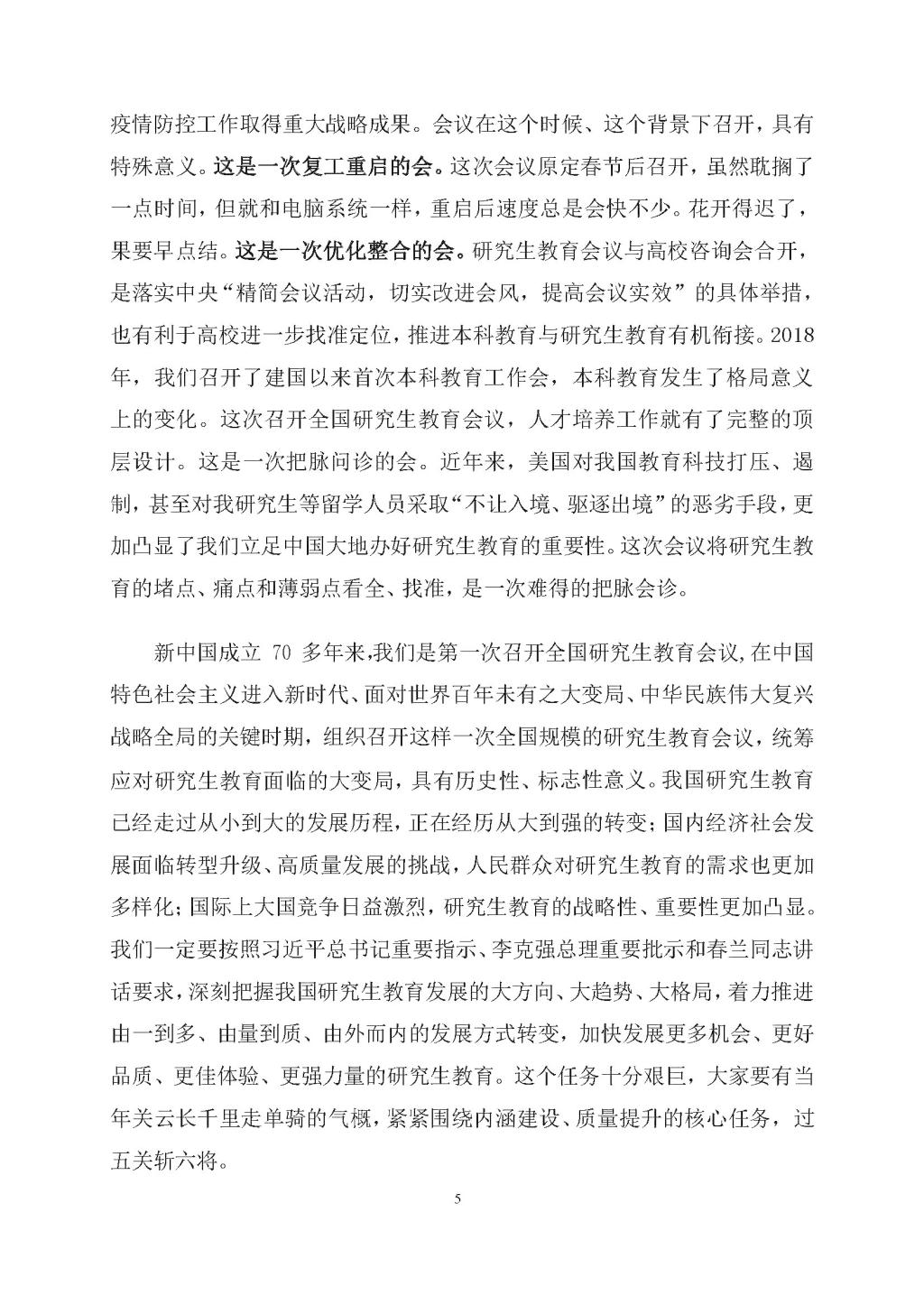 疫情防控工作取得重大战略成果。会议在这个时候、这个背景下召开，具有特殊意义。这是一次复工重启的会。这次会议原定春节后召开，虽然耽搁了一点时间，但就和电脑系统一样，重启后速度总是会快不少。花开得迟了，果要早点结。这是一次优化整合的会。研究生教育会议与高校咨询会合开，是落实中央“精简会议活动，切实改进会风，提高会议实效”的具体举措，也有利于高校进一步找准定位，推进本科教育与研究生教育有机衔接。2018年，我们召开了建国以来首次本科教育工作会，本科教育发生了格局意义上的变化。这次召开全国研究生教育会议，人才培养工作就有了完整的顶层设计。这是一次把脉问诊的会。近年来，美国对我国教育科技打压、遏制，甚至对我研究生等留学人员采取“不让入境、驱逐出境”的恶劣手段，更加凸显了我们立足中国大地办好研究生教育的重要性。这次会议将研究生教育的堵点、痛点和薄弱点看全、找准，是一次难得的把脉会诊。

新中国成立 70 多年来,我们是第一次召开全国研究生教育会议,在中国特色社会主义进入新时代、面对世界百年未有之大变局、中华民族伟大复兴战略全局的关键时期，组织召开这样一次全国规模的研究生教育会议，统筹应对研究生教育面临的大变局，具有历史性、标志性意义。我国研究生教育已经走过从小到大的发展历程，正在经历从大到强的转变；国内经济社会发展面临转型升级、高质量发展的挑战，人民群众对研究生教育的需求也更加多样化；国际上大国竞争日益激烈，研究生教育的战略性、重要性更加凸显。我们一定要按照习近平总书记重要指示、李克强总理重要批示和春兰同志讲话要求，深刻把握我国研究生教育发展的大方向、大趋势、大格局，着力推进由一到多、由量到质、由外而内的发展方式转变，加快发展更多机会、更好品质、更佳体验、更强力量的研究生教育。这个任务十分艰巨，大家要有当年关云长千里走单骑的气概，紧紧围绕内涵建设、质量提升的核心任务，过五关斩六将。

5